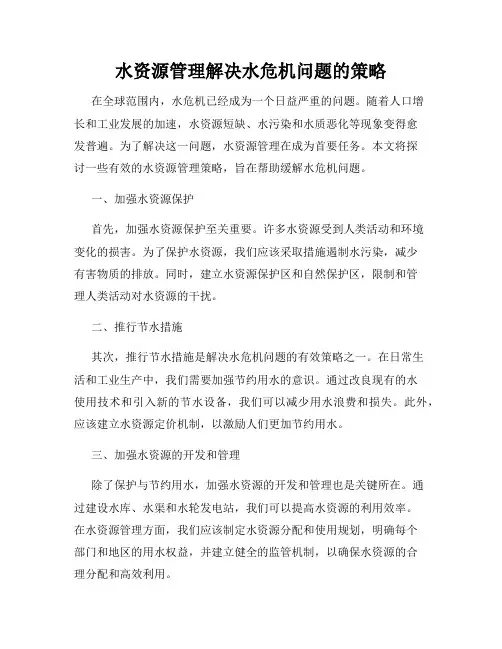 水资源管理解决水危机问题的策略

在全球范围内，水危机已经成为一个日益严重的问题。随着人口增长和工业发展的加速，水资源短缺、水污染和水质恶化等现象变得愈发普遍。为了解决这一问题，水资源管理在成为首要任务。本文将探讨一些有效的水资源管理策略，旨在帮助缓解水危机问题。

一、加强水资源保护

首先，加强水资源保护至关重要。许多水资源受到人类活动和环境变化的损害。为了保护水资源，我们应该采取措施遏制水污染，减少有害物质的排放。同时，建立水资源保护区和自然保护区，限制和管理人类活动对水资源的干扰。

二、推行节水措施

其次，推行节水措施是解决水危机问题的有效策略之一。在日常生活和工业生产中，我们需要加强节约用水的意识。通过改良现有的水使用技术和引入新的节水设备，我们可以减少用水浪费和损失。此外，应该建立水资源定价机制，以激励人们更加节约用水。

三、加强水资源的开发和管理

除了保护与节约用水，加强水资源的开发和管理也是关键所在。通过建设水库、水渠和水轮发电站，我们可以提高水资源的利用效率。在水资源管理方面，我们应该制定水资源分配和使用规划，明确每个部门和地区的用水权益，并建立健全的监管机制，以确保水资源的合理分配和高效利用。